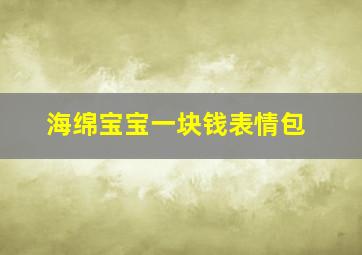 海绵宝宝一块钱表情包